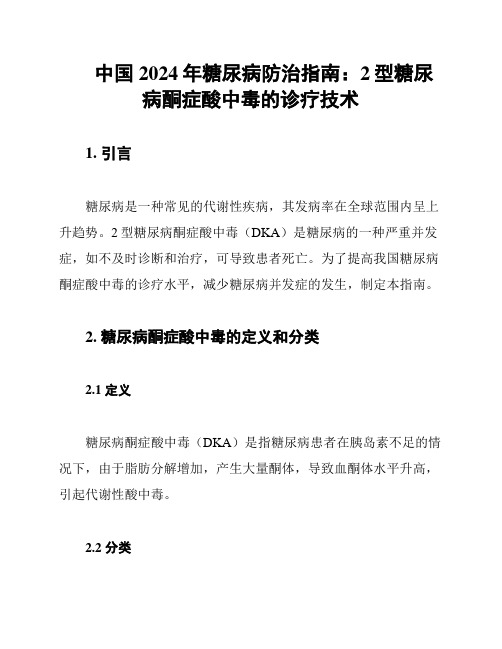 中国 2024 年糖尿病防治指南：2 型糖尿病酮症酸中毒的诊疗技术

1. 引言

糖尿病是一种常见的代谢性疾病，其发病率在全球范围内呈上升趋势。2 型糖尿病酮症酸中毒（DKA）是糖尿病的一种严重并发症，如不及时诊断和治疗，可导致患者死亡。为了提高我国糖尿病酮症酸中毒的诊疗水平，减少糖尿病并发症的发生，制定本指南。

2. 糖尿病酮症酸中毒的定义和分类

2.1 定义

糖尿病酮症酸中毒（DKA）是指糖尿病患者在胰岛素不足的情况下，由于脂肪分解增加，产生大量酮体，导致血酮体水平升高，引起代谢性酸中毒。

2.2 分类